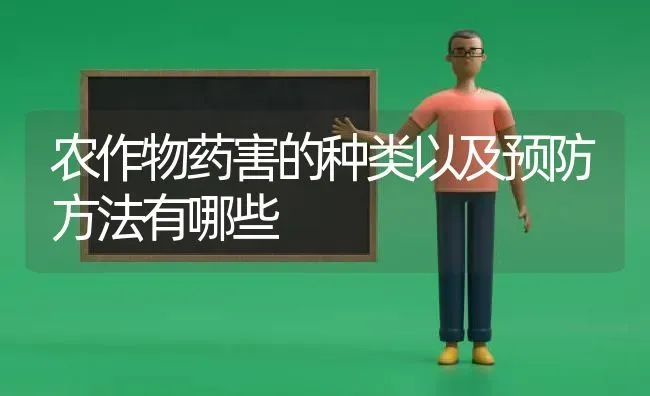 农作物药害的种类以及预防方法有哪些